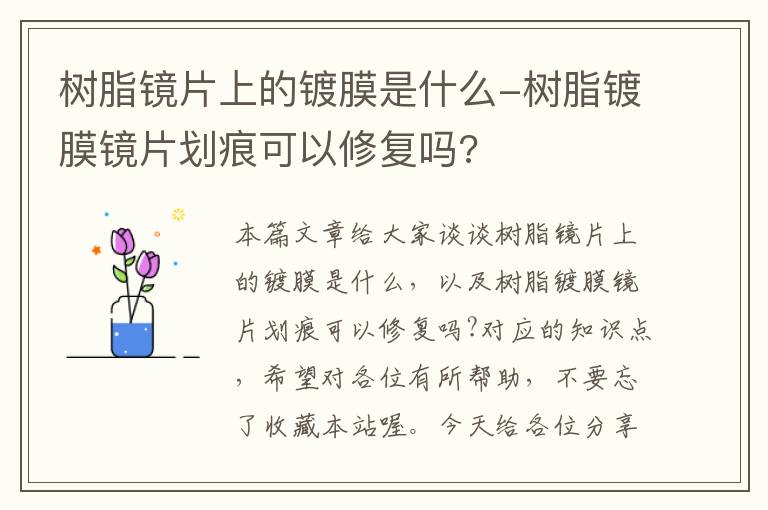 树脂镜片上的镀膜是什么-树脂镀膜镜片划痕可以修复吗?

本篇文章给大家谈谈树脂镜片上的镀膜是什么，以及树脂镀膜镜片划痕可以修复吗?对应的知识点，希望对各位有所帮助，不要忘了收藏本站喔。今天给各位分享